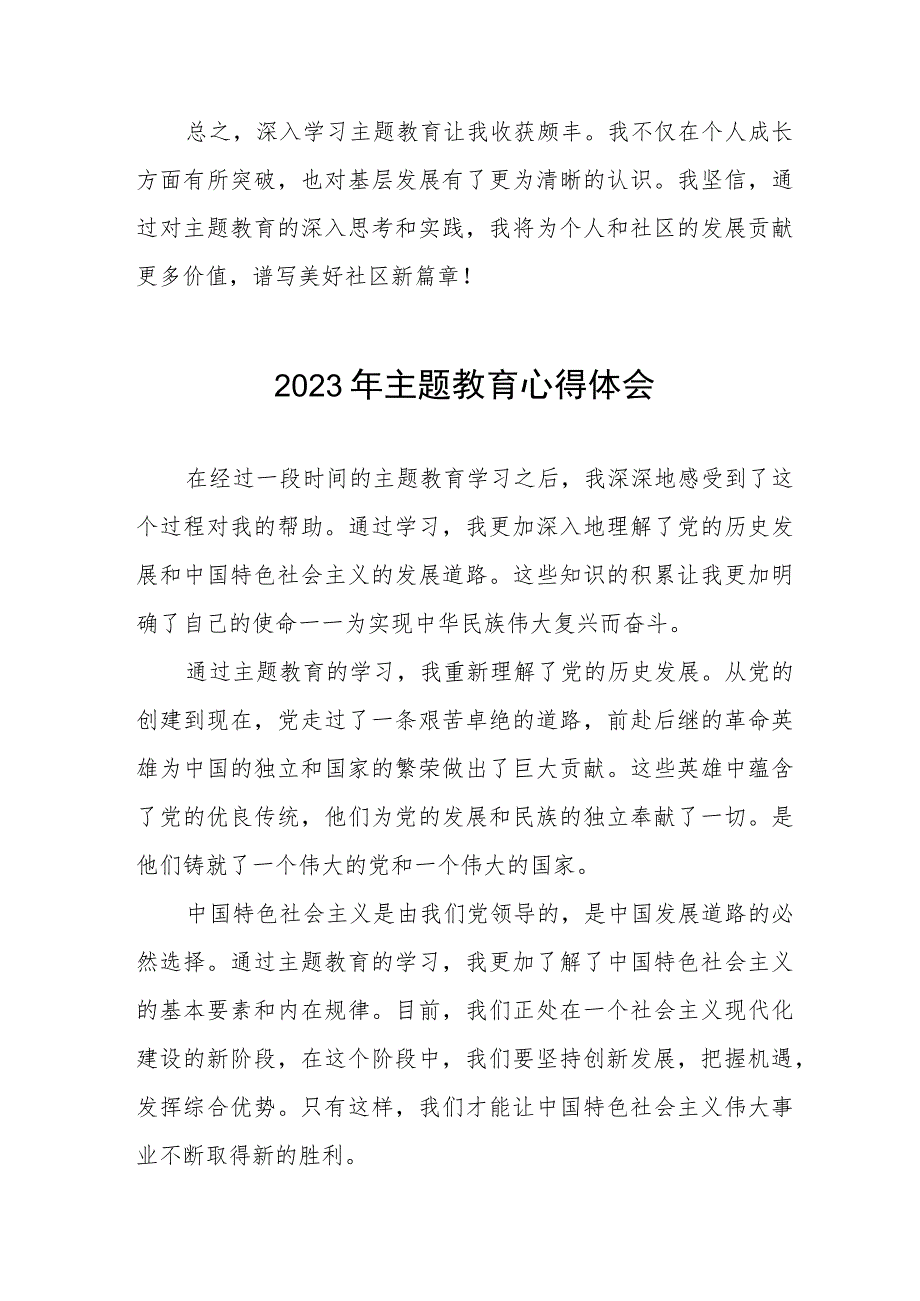 总之，深入学习主题教育让我收获颇丰。我不仅在个人成长方面有所突破，也对基层发展有了更为清晰的认识。我坚信，通过对主题教育的深入思考和实践，我将为个人和社区的发展贡献更多价值，谱写美好社区新篇章！

2023年主题教育心得体会

在经过一段时间的主题教育学习之后，我深深地感受到了这个过程对我的帮助。通过学习，我更加深入地理解了党的历史发展和中国特色社会主义的发展道路。这些知识的积累让我更加明确了自己的使命一一为实现中华民族伟大复兴而奋斗。

通过主题教育的学习，我重新理解了党的历史发展。从党的创建到现在，党走过了一条艰苦卓绝的道路，前赴后继的革命英雄为中国的独立和国家的繁荣做出了巨大贡献。这些英雄中蕴含了党的优良传统，他们为党的发展和民族的独立奉献了一切。是他们铸就了一个伟大的党和一个伟大的国家。

中国特色社会主义是由我们党领导的，是中国发展道路的必然选择。通过主题教育的学习，我更加了解了中国特色社会主义的基本要素和内在规律。目前，我们正处在一个社会主义现代化建设的新阶段，在这个阶段中，我们要坚持创新发展，把握机遇，发挥综合优势。只有这样，我们才能让中国特色社会主义伟大事业不断取得新的胜利。